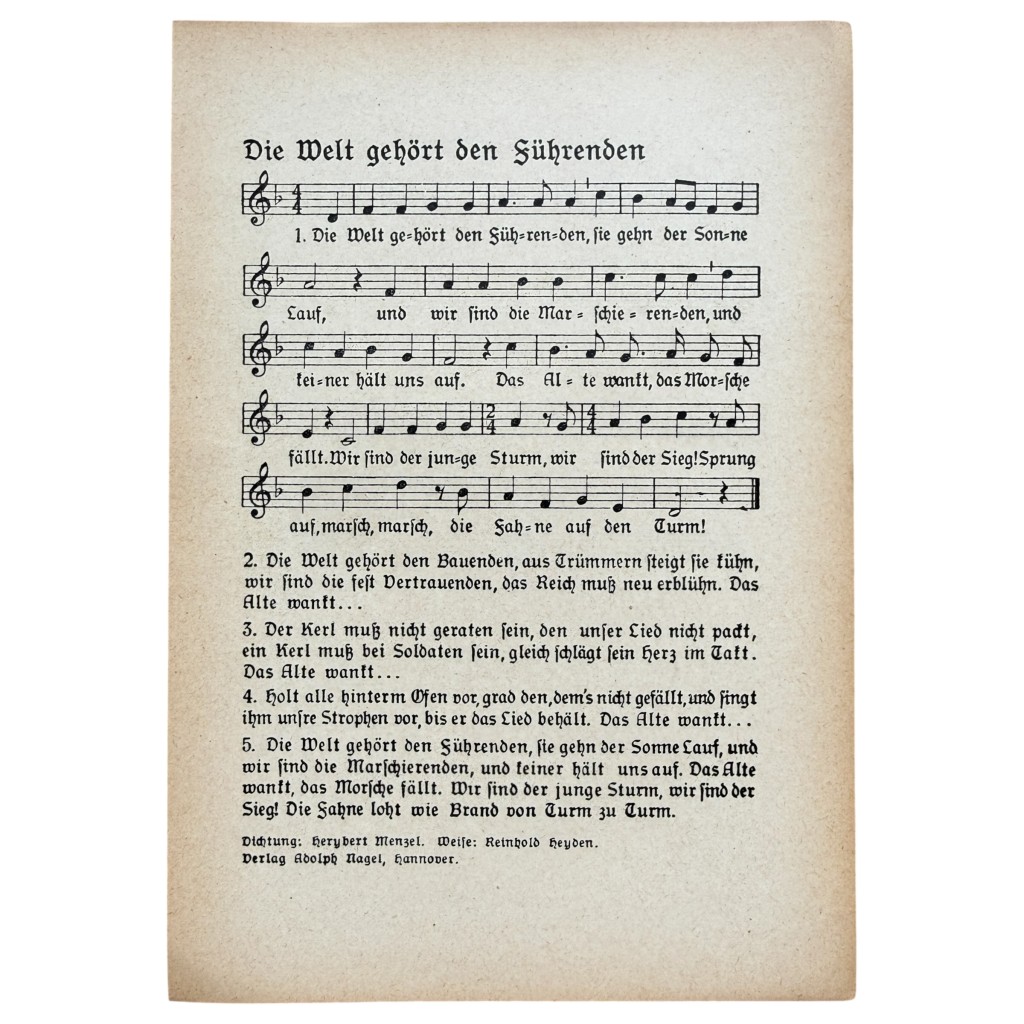 Die Welt gehört den Führenden

1. Die Welt ge=hört den Füh=ren=den, sie gehn der Son=ne

Lauf, und wir sind die Mar=schie=ren=den, und

kei=ner hält uns auf. Das Al=te wankt, das Mor=sche

fällt. Wir sind der jun=ge Sturm, wir sind der Sieg! Sprung

auf, marsch, marsch, die Fah=ne auf den Turm!

2. Die Welt gehört den Bauenden, aus Trümmern steigt sie kühn, wir sind die fest Vertrauenden, das Reich muß neu erblühn. Das Alte wankt...

3. Der Kerl muß nicht geraten sein, den unser Lied nicht packt, ein Kerl muß bei Soldaten sein, gleich schlägt sein Herz im Takt. Das Alte wankt...

4. Holt alle hinterm Ofen vor, grad den, dem's nicht gefällt, und singt ihm unsre Strophen vor, bis er das Lied behält. Das Alte wankt...

5. Die Welt gehört den Führenden, sie gehn der Sonne Lauf, und wir sind die Marschierenden, und keiner hält uns auf. Das Alte wankt, das Morsche fällt. Wir sind der junge Sturm, wir sind der Sieg! Die Fahne loht wie Brand von Turm zu Turm.

Dichtung: Herybert Menzel. Weise: Reinhold Heyden.
Verlag Adolph Nagel, Hannover.